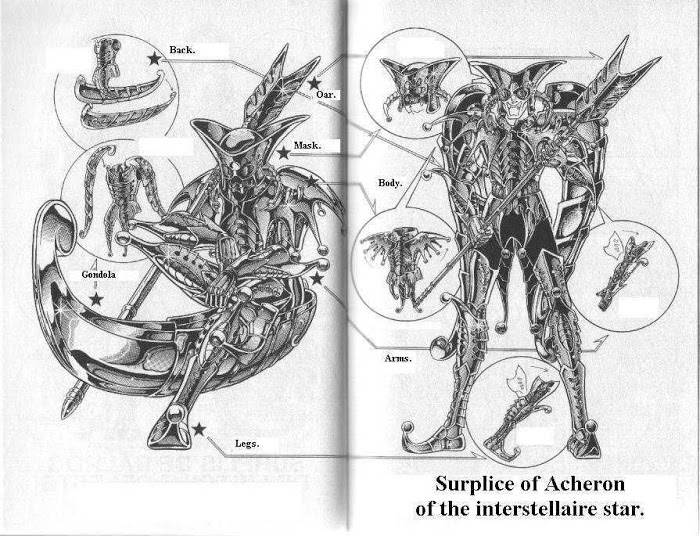 Back.

Oar.

Mask.

Body.

Gondola

Arms.

Legs.

Surplice of Acheron
of the interstellaire star.